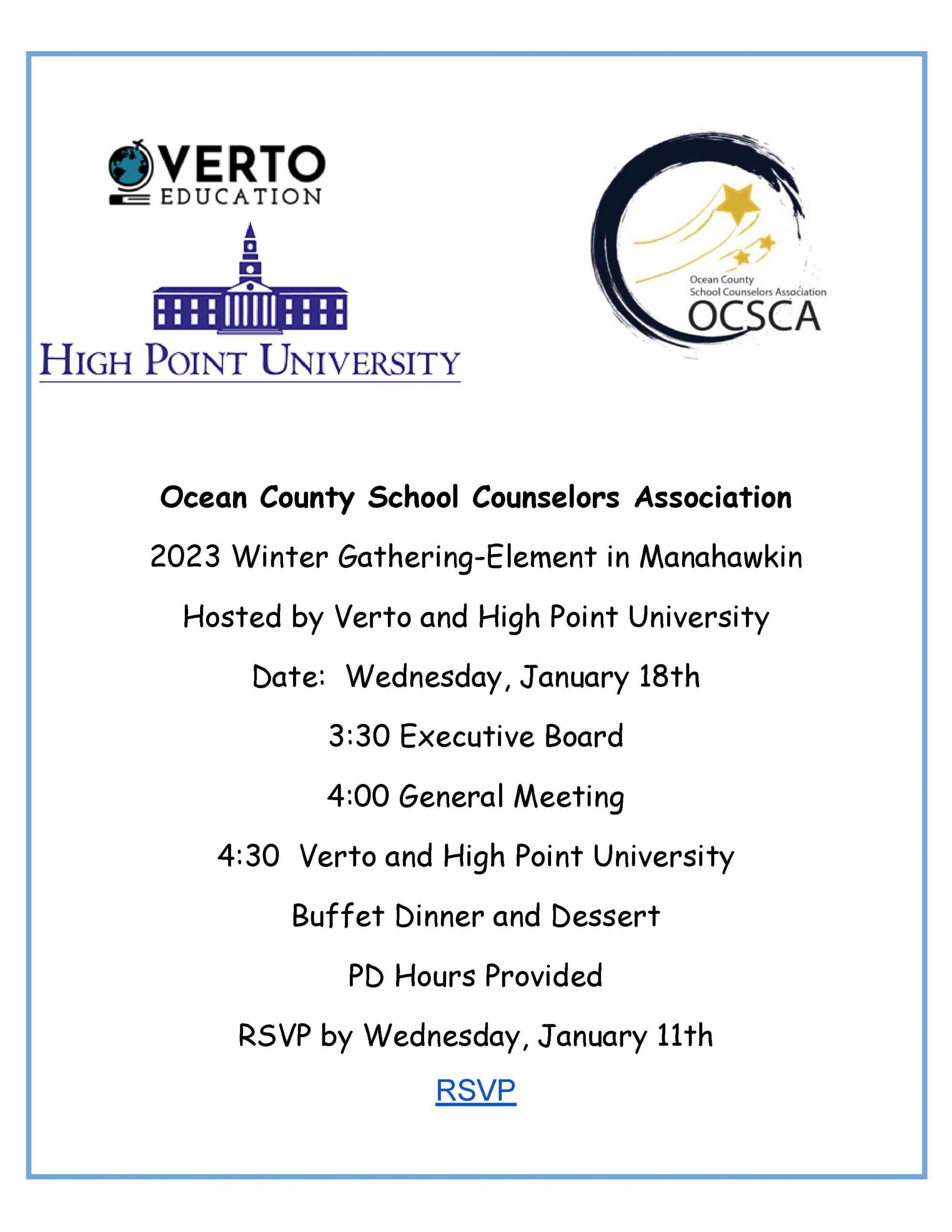 VERTO
EDUCATION

HIGH POINT UNIVERSITY

Ocean County
School Counselors Association
OCSCA

Ocean County School Counselors Association

2023 Winter Gathering-Element in Manahawkin

Hosted by Verto and High Point University

Date: Wednesday, January 18th

3:30 Executive Board

4:00 General Meeting

4:30 Verto and High Point University

Buffet Dinner and Dessert

PD Hours Provided

RSVP by Wednesday, January 11th

RSVP